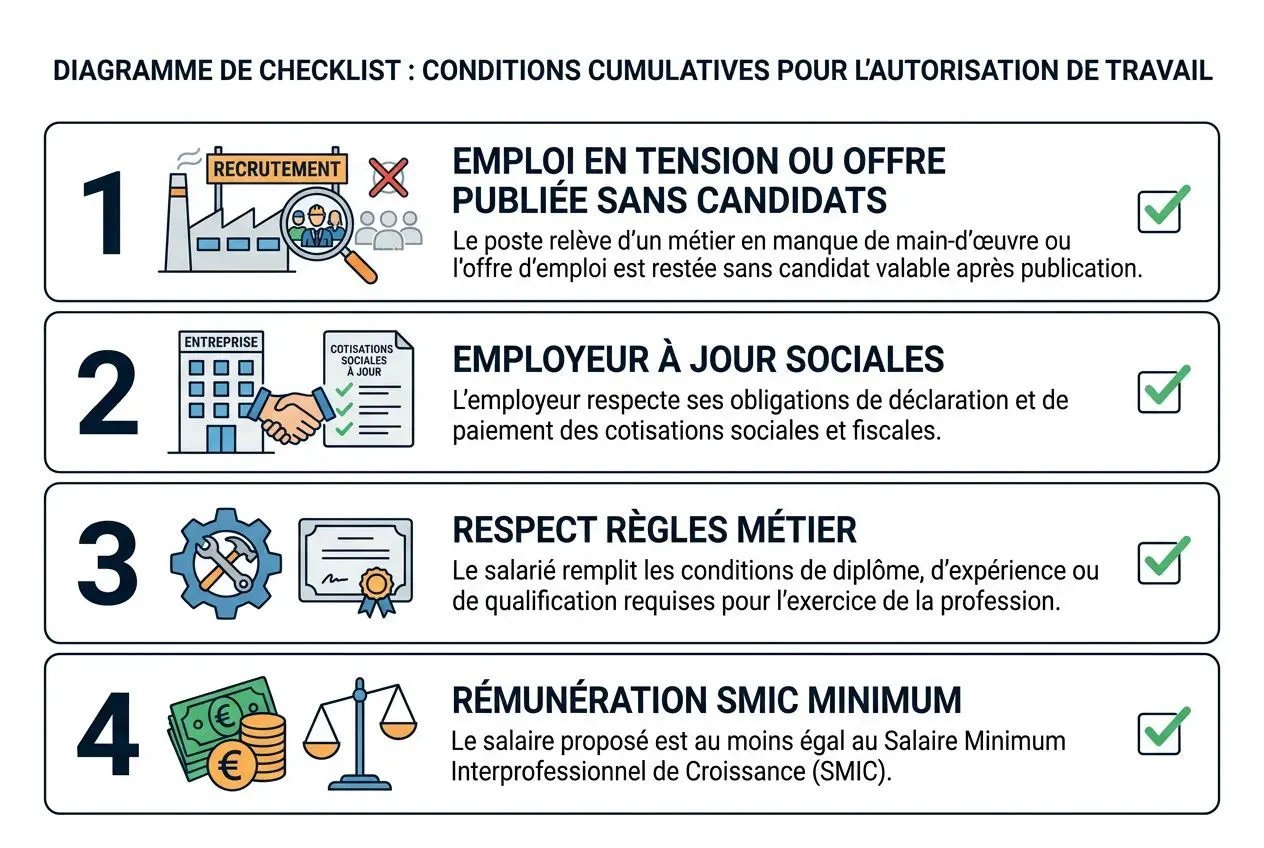 DIAGRAMME DE CHECKLIST : CONDITIONS CUMULATIVES POUR L'AUTORISATION DE TRAVAIL

1

RECRUTEMENT

EMPLOI EN TENSION OU OFFRE PUBLIÉE SANS CANDIDATS

Le poste relève d'un métier en manque de main-d'œuvre ou l'offre d'emploi est restée sans candidat valable après publication.

2

ENTREPRISE

COTISATIONS SOCIALES À JOUR

EMPLOYEUR À JOUR SOCIALES

L'employeur respecte ses obligations de déclaration et de paiement des cotisations sociales et fiscales.

3

RESPECT RÈGLES MÉTIER

Le salarié remplit les conditions de diplôme, d'expérience ou de qualification requises pour l'exercice de la profession.

4

RÉMUNÉRATION SMIC MINIMUM

Le salaire proposé est au moins égal au Salaire Minimum Interprofessionnel de Croissance (SMIC).